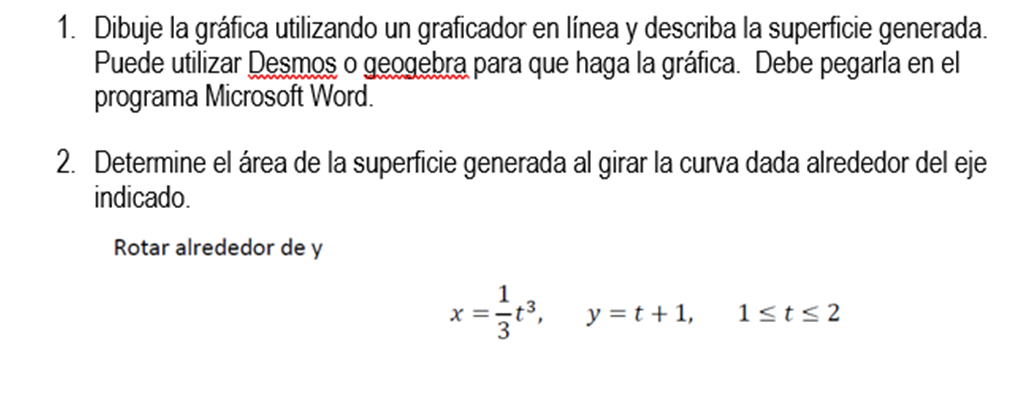 1. Dibuje la gráfica utilizando un graficador en línea y describa la superficie generada. Puede utilizar Desmos o geogebra para que haga la gráfica. Debe pegarla en el programa Microsoft Word.

2. Determine el área de la superficie generada al girar la curva dada alrededor del eje indicado.

Rotar alrededor de y

$x = \frac{1}{3}t^3, \quad y = t + 1, \quad 1 \leq t \leq 2$